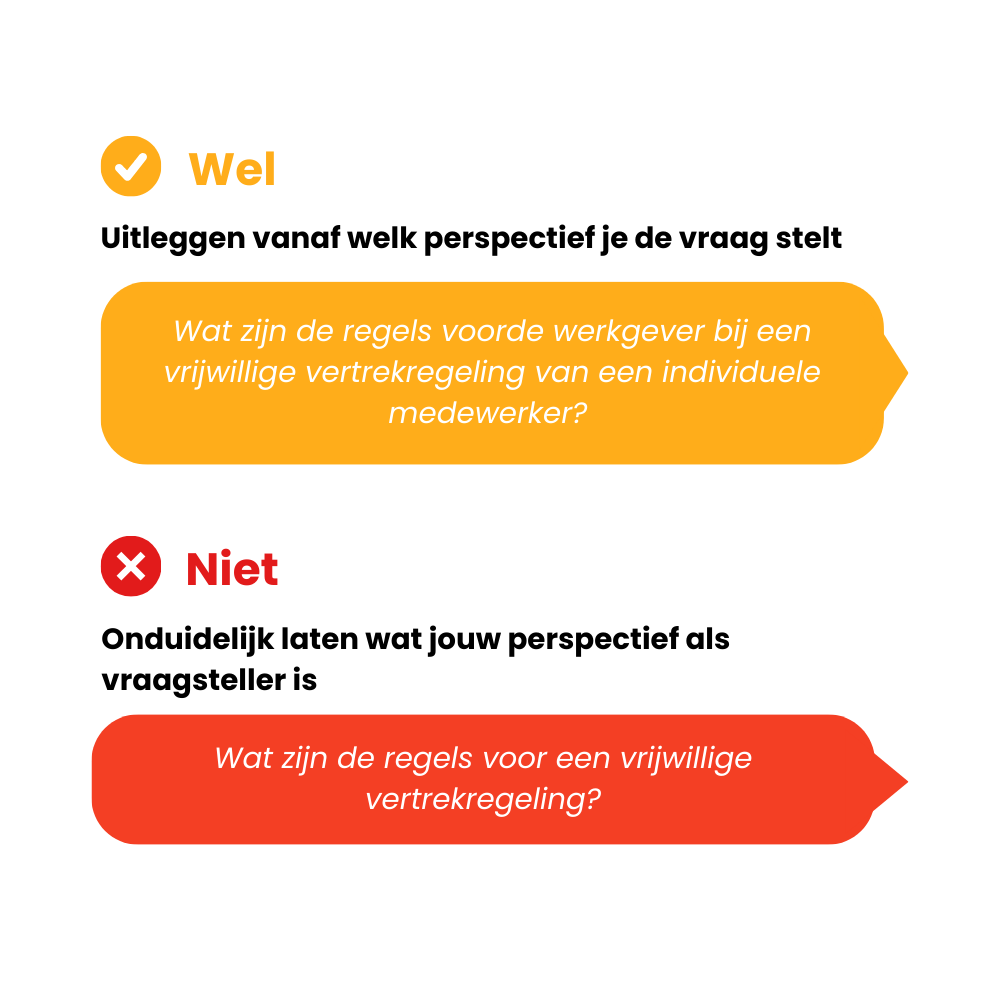 Wel

Uitleggen vanaf welk perspectief je de vraag stelt

Wat zijn de regels voorde werkgever bij een vrijwillige vertrekregeling van een individuele medewerker?

Niet

Onduidelijk laten wat jouw perspectief als vraagsteller is

Wat zijn de regels voor een vrijwillige vertrekregeling?